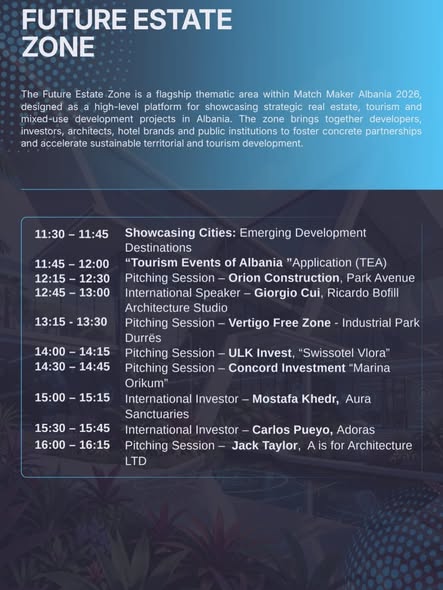 FUTURE ESTATE ZONE

The Future Estate Zone is a flagship thematic area within Match Maker Albania 2026, designed as a high-level platform for showcasing strategic real estate, tourism and mixed-use development projects in Albania. The zone brings together developers, investors, architects, hotel brands and public institutions to foster concrete partnerships and accelerate sustainable territorial and tourism development.

11:30 – 11:45 Showcasing Cities: Emerging Development Destinations
11:45 – 12:00 "Tourism Events of Albania "Application (TEA)
12:15 – 12:30 Pitching Session – Orion Construction, Park Avenue
12:45 – 13:00 International Speaker – Giorgio Cui, Ricardo Bofill Architecture Studio
13:15 - 13:30 Pitching Session – Vertigo Free Zone - Industrial Park Durrës
14:00 – 14:15 Pitching Session – ULK Invest, "Swissotel Vlora"
14:30 – 14:45 Pitching Session – Concord Investment "Marina Orikum"
15:00 – 15:15 International Investor – Mostafa Khedr, Aura Sanctuaries
15:30 – 15:45 International Investor – Carlos Pueyo, Adoras
16:00 – 16:15 Pitching Session – Jack Taylor, A is for Architecture LTD